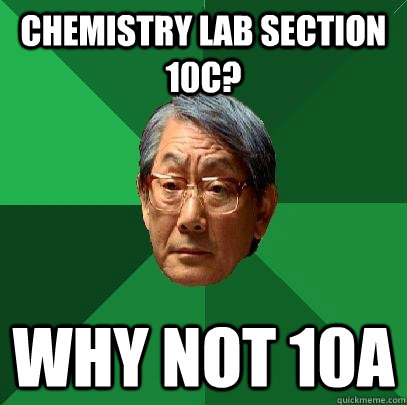 CHEMISTRY LAB SECTION 10C?

WHY NOT 10A

quickmeme.com